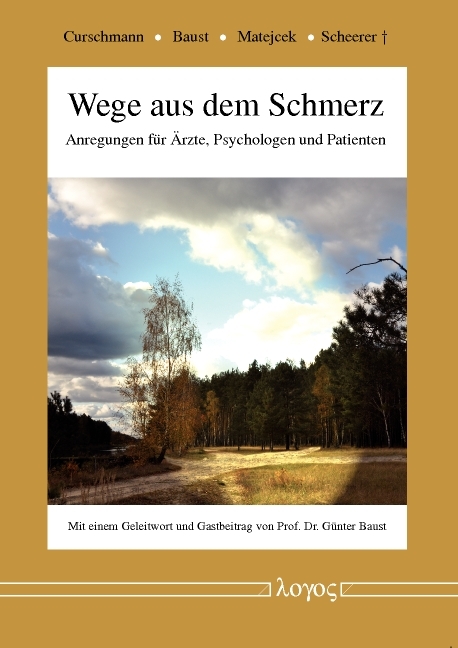 Curschmann • Baust • Matejcek • Scheerer †

Wege aus dem Schmerz

Anregungen für Ärzte, Psychologen und Patienten

Mit einem Geleitwort und Gastbeitrag von Prof. Dr. Günter Baust

λογος